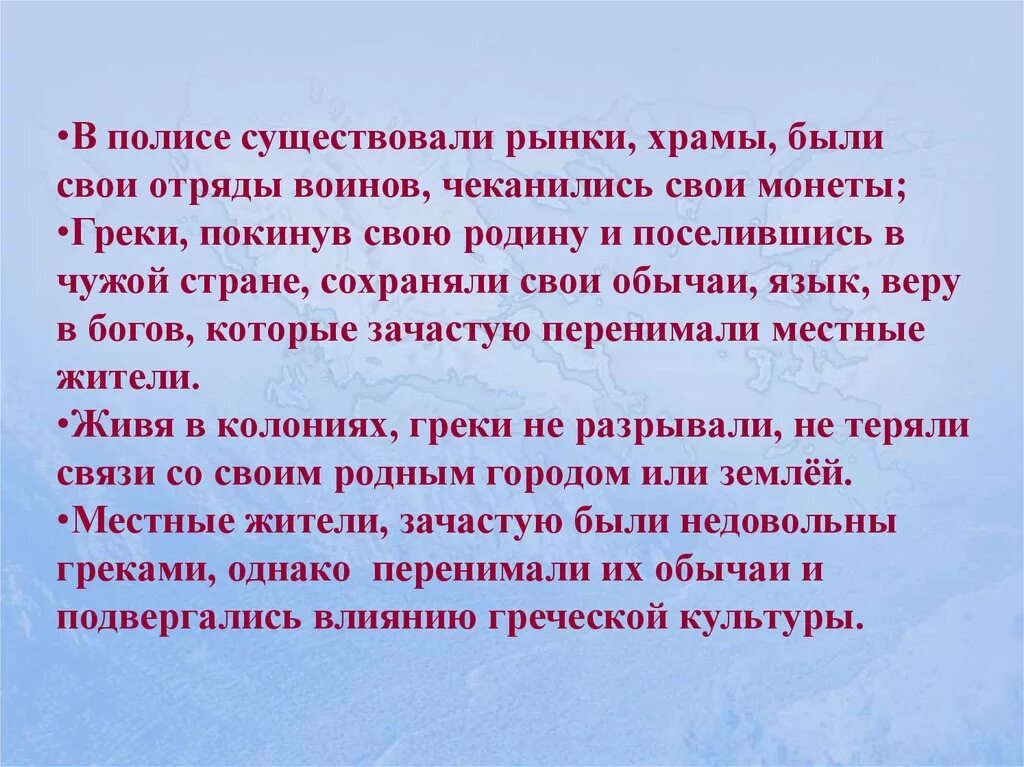 •В полисе существовали рынки, храмы, были свои отряды воинов, чеканились свои монеты;
•Греки, покинув свою родину и поселившись в чужой стране, сохраняли свои обычаи, язык, веру в богов, которые зачастую перенимали местные жители.
•Живя в колониях, греки не разрывали, не теряли связи со своим родным городом или землёй.
•Местные жители, зачастую были недовольны греками, однако перенимали их обычаи и подвергались влиянию греческой культуры.